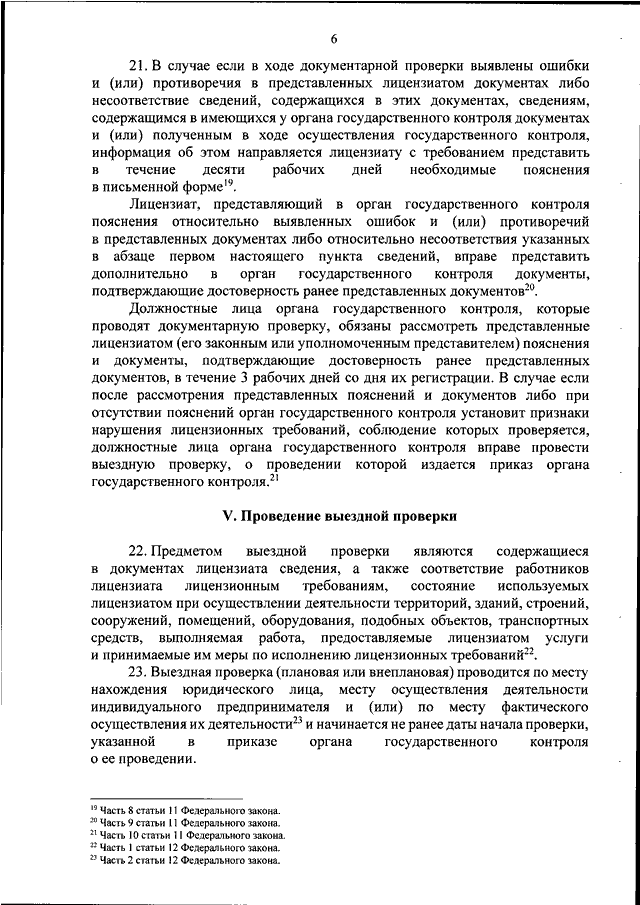 6

21. В случае если в ходе документарной проверки выявлены ошибки и (или) противоречия в представленных лицензиатом документах либо несоответствие сведений, содержащихся в этих документах, сведениям, содержащимся в имеющихся у органа государственного контроля документах и (или) полученным в ходе осуществления государственного контроля, информация об этом направляется лицензиату с требованием представить в течение десяти рабочих дней необходимые пояснения в письменной форме$^{19}$.

Лицензиат, представляющий в орган государственного контроля пояснения относительно выявленных ошибок и (или) противоречий в представленных документах либо относительно несоответствия указанных в абзаце первом настоящего пункта сведений, вправе представить дополнительно в орган государственного контроля документы, подтверждающие достоверность ранее представленных документов$^{20}$.

Должностные лица органа государственного контроля, которые проводят документарную проверку, обязаны рассмотреть представленные лицензиатом (его законным или уполномоченным представителем) пояснения и документы, подтверждающие достоверность ранее представленных документов, в течение 3 рабочих дней со дня их регистрации. В случае если после рассмотрения представленных пояснений и документов либо при отсутствии пояснений орган государственного контроля установит признаки нарушения лицензионных требований, соблюдение которых проверяется, должностные лица органа государственного контроля вправе провести выездную проверку, о проведении которой издается приказ органа государственного контроля.$^{21}$

V. Проведение выездной проверки

22. Предметом выездной проверки являются содержащиеся в документах лицензиата сведения, а также соответствие работников лицензиата лицензионным требованиям, состояние используемых лицензиатом при осуществлении деятельности территорий, зданий, строений, сооружений, помещений, оборудования, подобных объектов, транспортных средств, выполняемая работа, предоставляемые лицензиатом услуги и принимаемые им меры по исполнению лицензионных требований$^{22}$.

23. Выездная проверка (плановая или внеплановая) проводится по месту нахождения юридического лица, месту осуществления деятельности индивидуального предпринимателя и (или) по месту фактического осуществления их деятельности$^{23}$ и начинается не ранее даты начала проверки, указанной в приказе органа государственного контроля о ее проведении.

$^{19}$ Часть 8 статьи 11 Федерального закона.
$^{20}$ Часть 9 статьи 11 Федерального закона.
$^{21}$ Часть 10 статьи 11 Федерального закона.
$^{22}$ Часть 1 статьи 12 Федерального закона.
$^{23}$ Часть 2 статьи 12 Федерального закона.